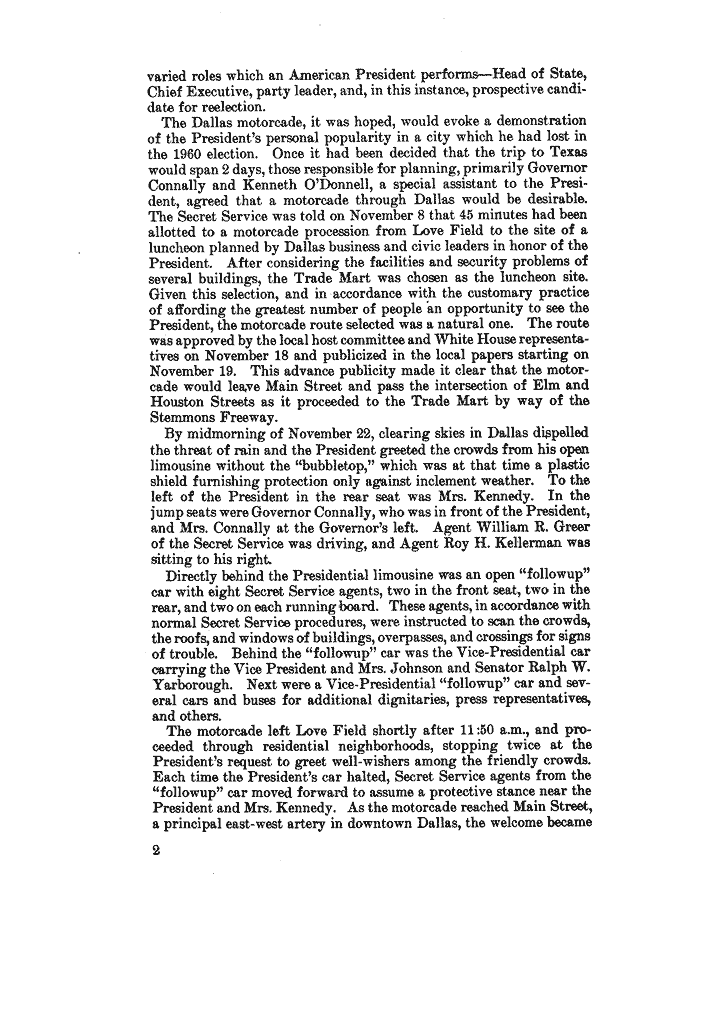 varied roles which an American President performs—Head of State, Chief Executive, party leader, and, in this instance, prospective candidate for reelection.

The Dallas motorcade, it was hoped, would evoke a demonstration of the President's personal popularity in a city which he had lost in the 1960 election. Once it had been decided that the trip to Texas would span 2 days, those responsible for planning, primarily Governor Connally and Kenneth O'Donnell, a special assistant to the President, agreed that a motorcade through Dallas would be desirable. The Secret Service was told on November 8 that 45 minutes had been allotted to a motorcade procession from Love Field to the site of a luncheon planned by Dallas business and civic leaders in honor of the President. After considering the facilities and security problems of several buildings, the Trade Mart was chosen as the luncheon site. Given this selection, and in accordance with the customary practice of affording the greatest number of people an opportunity to see the President, the motorcade route selected was a natural one. The route was approved by the local host committee and White House representatives on November 18 and publicized in the local papers starting on November 19. This advance publicity made it clear that the motorcade would leave Main Street and pass the intersection of Elm and Houston Streets as it proceeded to the Trade Mart by way of the Stemmons Freeway.

By midmorning of November 22, clearing skies in Dallas dispelled the threat of rain and the President greeted the crowds from his open limousine without the "bubbletop," which was at that time a plastic shield furnishing protection only against inclement weather. To the left of the President in the rear seat was Mrs. Kennedy. In the jump seats were Governor Connally, who was in front of the President, and Mrs. Connally at the Governor's left. Agent William R. Greer of the Secret Service was driving, and Agent Roy H. Kellerman was sitting to his right.

Directly behind the Presidential limousine was an open "followup" car with eight Secret Service agents, two in the front seat, two in the rear, and two on each running board. These agents, in accordance with normal Secret Service procedures, were instructed to scan the crowds, the roofs, and windows of buildings, overpasses, and crossings for signs of trouble. Behind the "followup" car was the Vice-Presidential car carrying the Vice President and Mrs. Johnson and Senator Ralph W. Yarborough. Next were a Vice-Presidential "followup" car and several cars and buses for additional dignitaries, press representatives, and others.

The motorcade left Love Field shortly after 11:50 a.m., and proceeded through residential neighborhoods, stopping twice at the President's request to greet well-wishers among the friendly crowds. Each time the President's car halted, Secret Service agents from the "followup" car moved forward to assume a protective stance near the President and Mrs. Kennedy. As the motorcade reached Main Street, a principal east-west artery in downtown Dallas, the welcome became

2